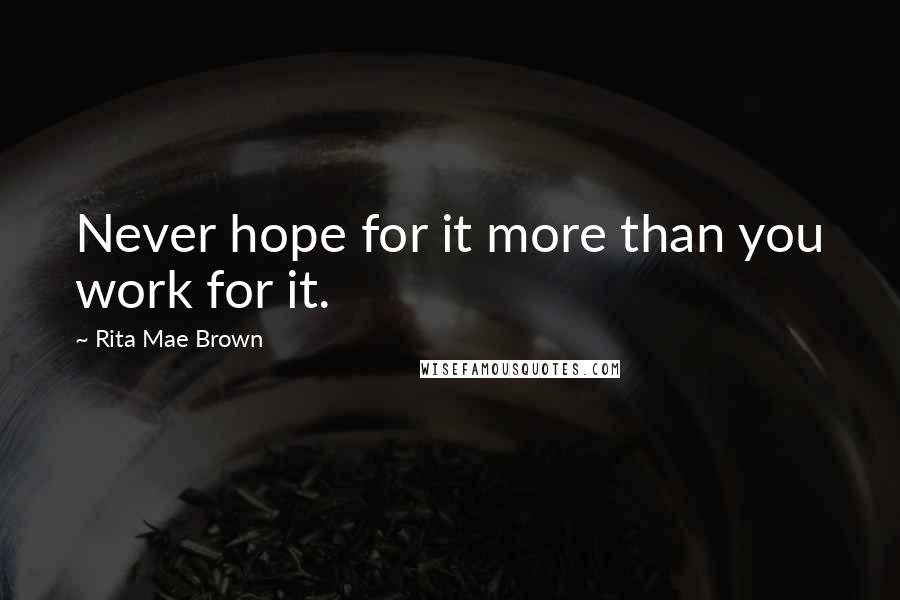 Never hope for it more than you work for it.

~ Rita Mae Brown

WISEFAMOUSQUOTES.COM